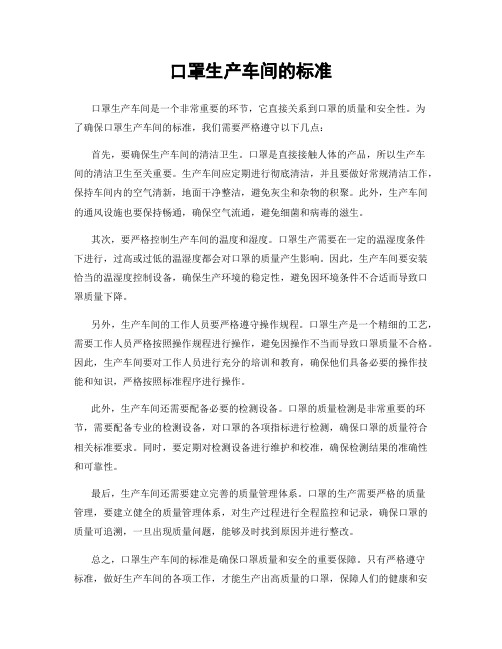 口罩生产车间的标准

口罩生产车间是一个非常重要的环节，它直接关系到口罩的质量和安全性。为了确保口罩生产车间的标准，我们需要严格遵守以下几点：

首先，要确保生产车间的清洁卫生。口罩是直接接触人体的产品，所以生产车间的清洁卫生至关重要。生产车间应定期进行彻底清洁，并且要做好常规清洁工作，保持车间内的空气清新，地面干净整洁，避免灰尘和杂物的积聚。此外，生产车间的通风设施也要保持畅通，确保空气流通，避免细菌和病毒的滋生。

其次，要严格控制生产车间的温度和湿度。口罩生产需要在一定的温湿度条件下进行，过高或过低的温湿度都会对口罩的质量产生影响。因此，生产车间要安装恰当的温湿度控制设备，确保生产环境的稳定性，避免因环境条件不合适而导致口罩质量下降。

另外，生产车间的工作人员要严格遵守操作规程。口罩生产是一个精细的工艺，需要工作人员严格按照操作规程进行操作，避免因操作不当而导致口罩质量不合格。因此，生产车间要对工作人员进行充分的培训和教育，确保他们具备必要的操作技能和知识，严格按照标准程序进行操作。

此外，生产车间还需要配备必要的检测设备。口罩的质量检测是非常重要的环节，需要配备专业的检测设备，对口罩的各项指标进行检测，确保口罩的质量符合相关标准要求。同时，要定期对检测设备进行维护和校准，确保检测结果的准确性和可靠性。

最后，生产车间还需要建立完善的质量管理体系。口罩的生产需要严格的质量管理，要建立健全的质量管理体系，对生产过程进行全程监控和记录，确保口罩的质量可追溯，一旦出现质量问题，能够及时找到原因并进行整改。

总之，口罩生产车间的标准是确保口罩质量和安全的重要保障。只有严格遵守标准，做好生产车间的各项工作，才能生产出高质量的口罩，保障人们的健康和安